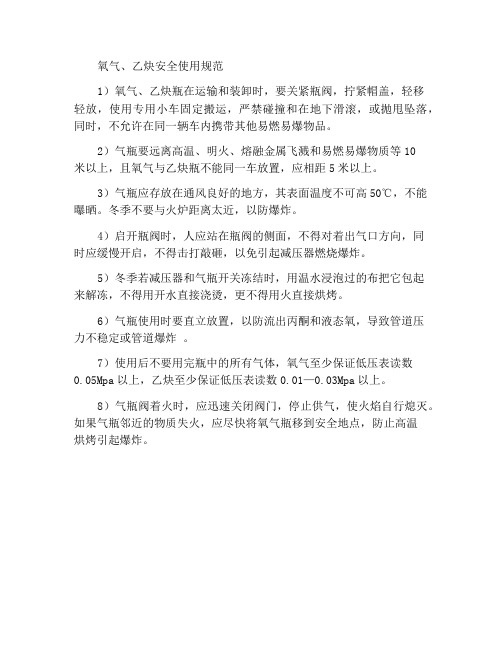 氧气、乙炔安全使用规范

1）氧气、乙炔瓶在运输和装卸时，要关紧瓶阀，拧紧帽盖，轻移轻放，使用专用小车固定搬运，严禁碰撞和在地下滑滚，或抛甩坠落，同时，不允许在同一辆车内携带其他易燃易爆物品。

2）气瓶要远离高温、明火、熔融金属飞溅和易燃易爆物质等 10 米以上，且氧气与乙炔瓶不能同一车放置，应相距 5 米以上。

3）气瓶应存放在通风良好的地方，其表面温度不可高 50℃，不能曝晒。冬季不要与火炉距离太近，以防爆炸。

4）启开瓶阀时，人应站在瓶阀的侧面，不得对着出气口方向，同时应缓慢开启，不得击打敲砸，以免引起减压器燃烧爆炸。

5）冬季若减压器和气瓶开关冻结时，用温水浸泡过的布把它包起来解冻，不得用开水直接浇烫，更不得用火直接烘烤。

6）气瓶使用时要直立放置，以防流出丙酮和液态氧，导致管道压力不稳定或管道爆炸 。

7）使用后不要用完瓶中的所有气体，氧气至少保证低压表读数 0.05Mpa 以上，乙炔至少保证低压表读数 0.01—0.03Mpa 以上。

8）气瓶阀着火时，应迅速关闭阀门，停止供气，使火焰自行熄灭。如果气瓶邻近的物质失火，应尽快将氧气瓶移到安全地点，防止高温烘烤引起爆炸。